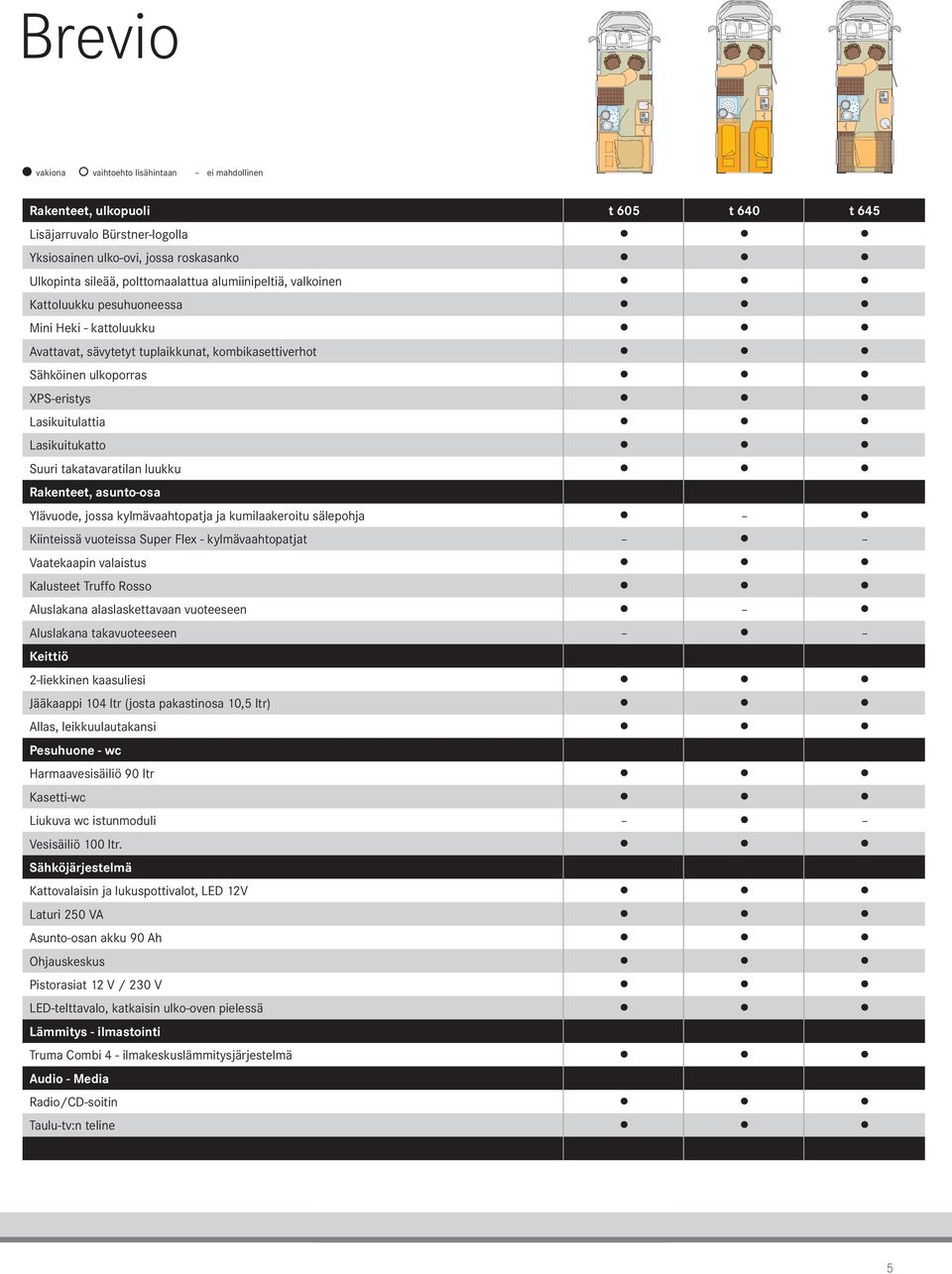 Brevio

● vakiona ○ vaihtoehto lisähintaan – ei mahdollinen

| Rakenteet, ulkopuoli | t 605 | t 640 | t 645 |
|---|---|---|---|
| Lisäjarruvalo Bürstner-logolla | ● | ● | ● |
| Yksiosainen ulko-ovi, jossa roskasanko | ● | ● | ● |
| Ulkopinta sileää, polttomaalattua alumiinipeltiä, valkoinen | ● | ● | ● |
| Kattoluukku pesuhuoneessa | ● | ● | ● |
| Mini Heki - kattoluukku | ● | ● | ● |
| Avattavat, sävytetyt tuplaikkunat, kombikasettiverhot | ● | ● | ● |
| Sähköinen ulkoporras | ● | ● | ● |
| XPS-eristys | ● | ● | ● |
| Lasikuitulattia | ● | ● | ● |
| Lasikuitukatto | ● | ● | ● |
| Suuri takatavaratilan luukku | ● | ● | ● |
| Rakenteet, asunto-osa | | | |
| Ylävuode, jossa kylmävaahtopatja ja kumilaakeroitu sälepohja | ● | – | ● |
| Kiinteissä vuoteissa Super Flex - kylmävaahtopatjat | – | ● | – |
| Vaatekaapin valaistus | ● | ● | ● |
| Kalusteet Truffo Rosso | ● | ● | ● |
| Aluslakana alaslaskettavaan vuoteeseen | ● | – | ● |
| Aluslakana takavuoteeseen | – | ● | – |
| Keittiö | | | |
| 2-liekkinen kaasuliesi | ● | ● | ● |
| Jääkaappi 104 ltr (josta pakastinosa 10,5 ltr) | ● | ● | ● |
| Allas, leikkuulautakansi | ● | ● | ● |
| Pesuhuone - wc | | | |
| Harmaavesisäiliö 90 ltr | ● | ● | ● |
| Kasetti-wc | ● | ● | ● |
| Liukuva wc istunmoduli | – | ● | – |
| Vesisäiliö 100 ltr. | ● | ● | ● |
| Sähköjärjestelmä | | | |
| Kattovalaisin ja lukuspottivalot, LED 12V | ● | ● | ● |
| Laturi 250 VA | ● | ● | ● |
| Asunto-osan akku 90 Ah | ● | ● | ● |
| Ohjauskeskus | ● | ● | ● |
| Pistorasiat 12 V / 230 V | ● | ● | ● |
| LED-telttavalo, katkaisin ulko-oven pielessä | ● | ● | ● |
| Lämmitys - ilmastointi | | | |
| Truma Combi 4 - ilmakeskuslämmitysjärjestelmä | ● | ● | ● |
| Audio - Media | | | |
| Radio/CD-soitin | ● | ● | ● |
| Taulu-tv:n teline | ● | ● | ● |

5